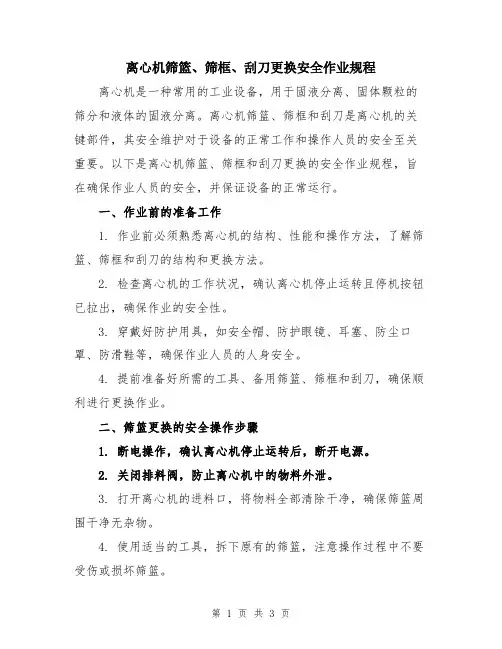 离心机筛篮、筛框、刮刀更换安全作业规程

离心机是一种常用的工业设备，用于固液分离、固体颗粒的筛分和液体的固液分离。离心机筛篮、筛框和刮刀是离心机的关键部件，其安全维护对于设备的正常工作和操作人员的安全至关重要。以下是离心机筛篮、筛框和刮刀更换的安全作业规程，旨在确保作业人员的安全，并保证设备的正常运行。

一、作业前的准备工作

1. 作业前必须熟悉离心机的结构、性能和操作方法，了解筛篮、筛框和刮刀的结构和更换方法。

2. 检查离心机的工作状况，确认离心机停止运转且停机按钮已拉出，确保作业的安全性。

3. 穿戴好防护用具，如安全帽、防护眼镜、耳塞、防尘口罩、防滑鞋等，确保作业人员的人身安全。

4. 提前准备好所需的工具、备用筛篮、筛框和刮刀，确保顺利进行更换作业。

二、筛篮更换的安全操作步骤

1. 断电操作，确认离心机停止运转后，断开电源。

2. 关闭排料阀，防止离心机中的物料外泄。

3. 打开离心机的进料口，将物料全部清除干净，确保筛篮周围干净无杂物。

4. 使用适当的工具，拆下原有的筛篮，注意操作过程中不要受伤或损坏筛篮。

第 1 页 共 3 页